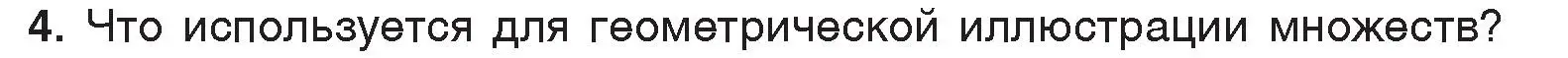 4. Что используется для геометрической иллюстрации множеств?